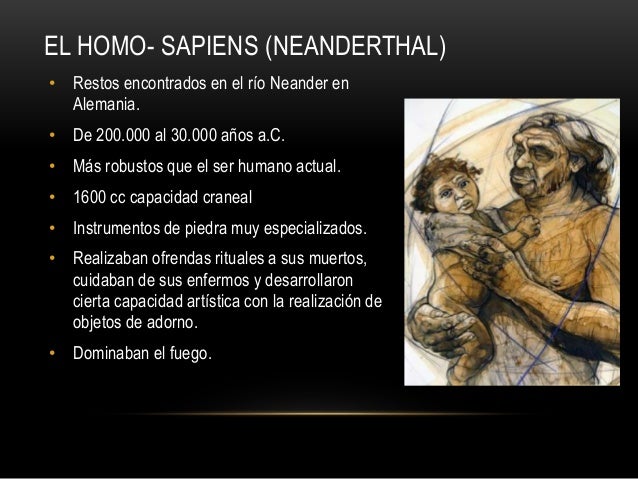 EL HOMO- SAPIENS (NEANDERTHAL)

• Restos encontrados en el río Neander en Alemania.
• De 200.000 al 30.000 años a.C.
• Más robustos que el ser humano actual.
• 1600 cc capacidad craneal
• Instrumentos de piedra muy especializados.
• Realizaban ofrendas rituales a sus muertos, cuidaban de sus enfermos y desarrollaron cierta capacidad artística con la realización de objetos de adorno.
• Dominaban el fuego.